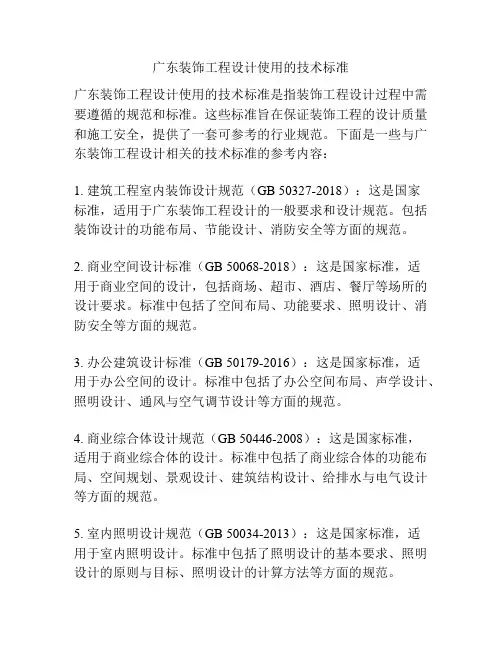 广东装饰工程设计使用的技术标准

广东装饰工程设计使用的技术标准是指装饰工程设计过程中需要遵循的规范和标准。这些标准旨在保证装饰工程的设计质量和施工安全，提供了一套可参考的行业规范。下面是一些与广东装饰工程设计相关的技术标准的参考内容：

1. 建筑工程室内装饰设计规范（GB 50327-2018）：这是国家标准，适用于广东装饰工程设计的一般要求和设计规范。包括装饰设计的功能布局、节能设计、消防安全等方面的规范。

2. 商业空间设计标准（GB 50068-2018）：这是国家标准，适用于商业空间的设计，包括商场、超市、酒店、餐厅等场所的设计要求。标准中包括了空间布局、功能要求、照明设计、消防安全等方面的规范。

3. 办公建筑设计标准（GB 50179-2016）：这是国家标准，适用于办公空间的设计。标准中包括了办公空间布局、声学设计、照明设计、通风与空气调节设计等方面的规范。

4. 商业综合体设计规范（GB 50446-2008）：这是国家标准，适用于商业综合体的设计。标准中包括了商业综合体的功能布局、空间规划、景观设计、建筑结构设计、给排水与电气设计等方面的规范。

5. 室内照明设计规范（GB 50034-2013）：这是国家标准，适用于室内照明设计。标准中包括了照明设计的基本要求、照明设计的原则与目标、照明设计的计算方法等方面的规范。